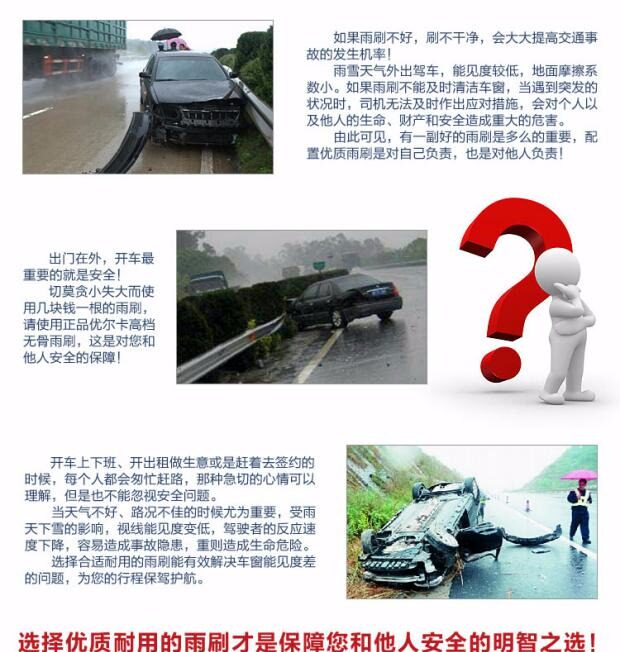 如果雨刷不好，刷不干净，会大大提高交通事故的发生机率！

雨雪天气外出驾车，能见度较低，地面摩擦系数小。如果雨刷不能及时清洁车窗，当遇到突发的状况时，司机无法及时作出应对措施，会对个人以及他人的生命、财产和安全造成重大的危害。

由此可见，有一副好的雨刷是多么的重要，配置优质雨刷是对自己负责，也是对他人负责！

出门在外，开车最重要的就是安全！

切莫贪小失大而使用几块钱一根的雨刷，请使用正品优尔卡高档无骨雨刷，这是对您和他人安全的保障！

开车上下班、开出租做生意或是赶着去签约的时候，每个人都会匆忙赶路，那种急切的心情可以理解，但是也不能忽视安全问题。

当天气不好、路况不佳的时候尤为重要，受雨天下雪的影响，视线能见度变低，驾驶者的反应速度下降，容易造成事故隐患，重则造成生命危险。

选择合适耐用的雨刷能有效解决车窗能见度差的问题，为您的行程保驾护航。

选择优质耐用的雨刷才是保障您和他人安全的明智之选！